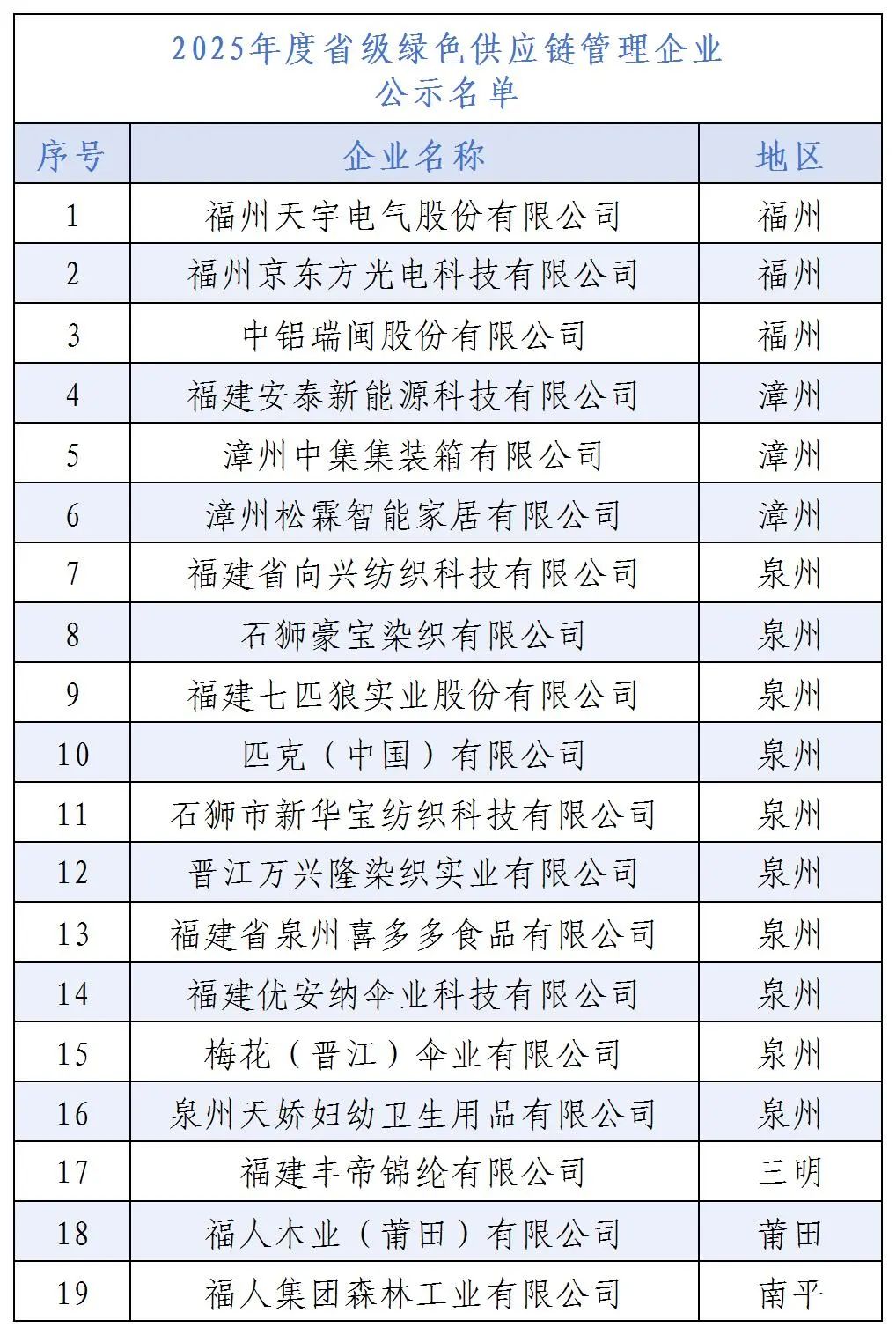 2025年度省级绿色供应链管理企业
公示名单

| 序号 | 企业名称 | 地区 |
|---|---|---|
| 1 | 福州天宇电气股份有限公司 | 福州 |
| 2 | 福州京东方光电科技有限公司 | 福州 |
| 3 | 中铝瑞闽股份有限公司 | 福州 |
| 4 | 福建安泰新能源科技有限公司 | 漳州 |
| 5 | 漳州中集集装箱有限公司 | 漳州 |
| 6 | 漳州松霖智能家居有限公司 | 漳州 |
| 7 | 福建省向兴纺织科技有限公司 | 泉州 |
| 8 | 石狮豪宝染织有限公司 | 泉州 |
| 9 | 福建七匹狼实业股份有限公司 | 泉州 |
| 10 | 匹克（中国）有限公司 | 泉州 |
| 11 | 石狮市新华宝纺织科技有限公司 | 泉州 |
| 12 | 晋江万兴隆染织实业有限公司 | 泉州 |
| 13 | 福建省泉州喜多多食品有限公司 | 泉州 |
| 14 | 福建优安纳伞业科技有限公司 | 泉州 |
| 15 | 梅花（晋江）伞业有限公司 | 泉州 |
| 16 | 泉州天娇妇幼卫生用品有限公司 | 泉州 |
| 17 | 福建丰帝锦纶有限公司 | 三明 |
| 18 | 福人木业（莆田）有限公司 | 莆田 |
| 19 | 福人集团森林工业有限公司 | 南平 |